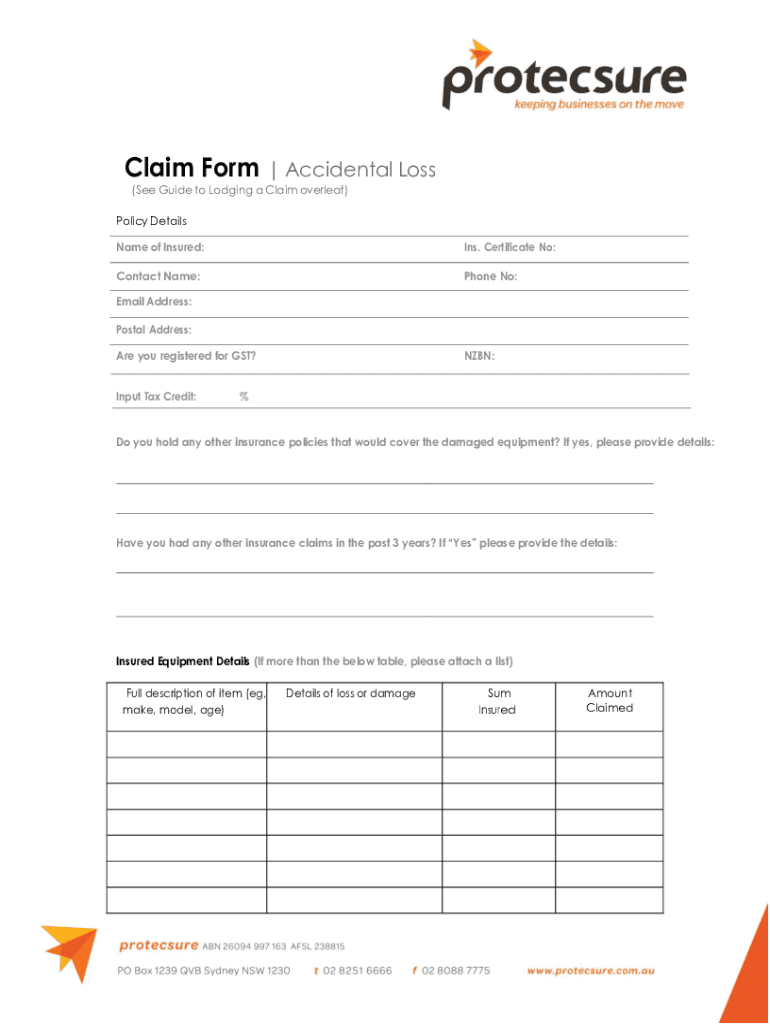 protecsure
keeping businesses on the move

Claim Form | Accidental Loss
(See Guide to Lodging a Claim overleaf)

Policy Details

Name of Insured:
Ins. Certificate No:

Contact Name:
Phone No:

Email Address:

Postal Address:

Are you registered for GST?
NZBN:

Input Tax Credit: %

Do you hold any other insurance policies that would cover the damaged equipment? If yes, please provide details:

____

____

Have you had any other insurance claims in the past 3 years? If "Yes" please provide the details:

____

____

Insured Equipment Details (If more than the below table, please attach a list)

| Full description of item (eg, make, model, age) | Details of loss or damage | Sum Insured | Amount Claimed |
|---|---|---|---|
| | | | |
| | | | |
| | | | |
| | | | |
| | | | |
| | | | |
| | | | |

protecsure ABN 26094 997 163 AFSL 238815
PO Box 1239 QVB Sydney NSW 1230 t 02 8251 6666 f 02 8088 7775 www.protecsure.com.au